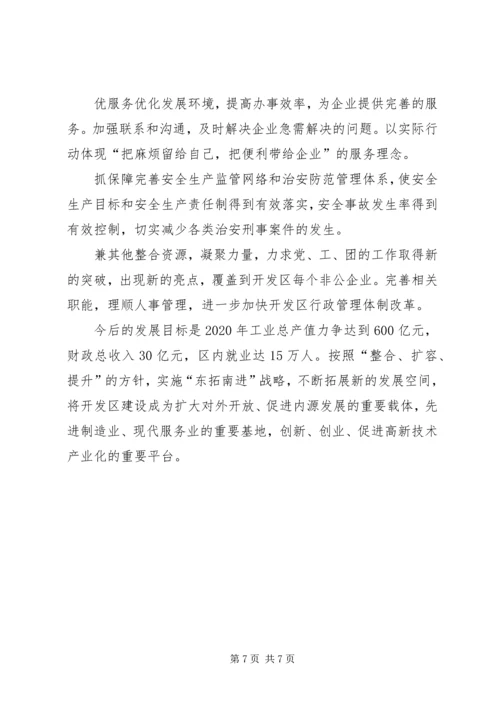 优服务优化发展环境，提高办事效率，为企业提供完善的服务。加强联系和沟通，及时解决企业急需解决的问题。以实际行动体现“把麻烦留给自己，把便利带给企业”的服务理念。

抓保障完善安全生产监管网络和治安防范管理体系，使安全生产目标和安全生产责任制得到有效落实，安全事故发生率得到有效控制，切实减少各类治安刑事案件的发生。

兼其他整合资源，凝聚力量，力求党、工、团的工作取得新的突破，出现新的亮点，覆盖到开发区每个非公企业。完善相关职能，理顺人事管理，进一步加快开发区行政管理体制改革。

今后的发展目标是2020年工业总产值力争达到600亿元，财政总收入30亿元，区内就业达15万人。按照“整合、扩容、提升”的方针，实施“东拓南进”战略，不断拓展新的发展空间，将开发区建设成为扩大对外开放、促进内源发展的重要载体，先进制造业、现代服务业的重要基地，创新、创业、促进高新技术产业化的重要平台。

第7页 共7页